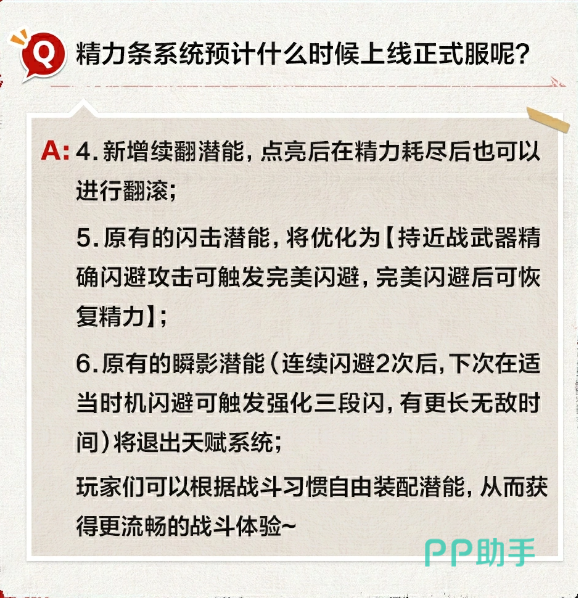 Q 精力条系统预计什么时候上线正式服呢?

A: 4.新增续翻潜能，点亮后在精力耗尽后也可以进行翻滚;

5.原有的闪击潜能，将优化为【持近战武器精确闪避攻击可触发完美闪避，完美闪避后可恢复精力】;

6.原有的瞬影潜能(连续闪避2次后，下次在适当时机闪避可触发强化三段闪，有更长无敌时间)将退出天赋系统;

玩家们可以根据战斗习惯自由装配潜能，从而获得更流畅的战斗体验~

PP助手